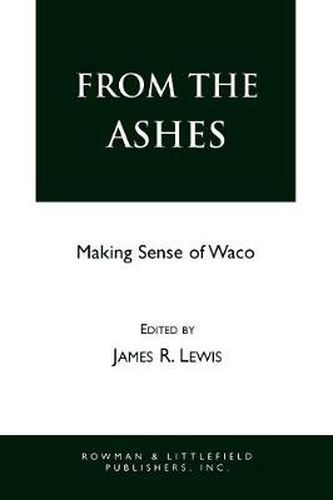 FROM THE ASHES

Making Sense of Waco

EDITED BY
JAMES R. LEWIS

ROWMAN & LITTLEFIELD PUBLISHERS, INC.